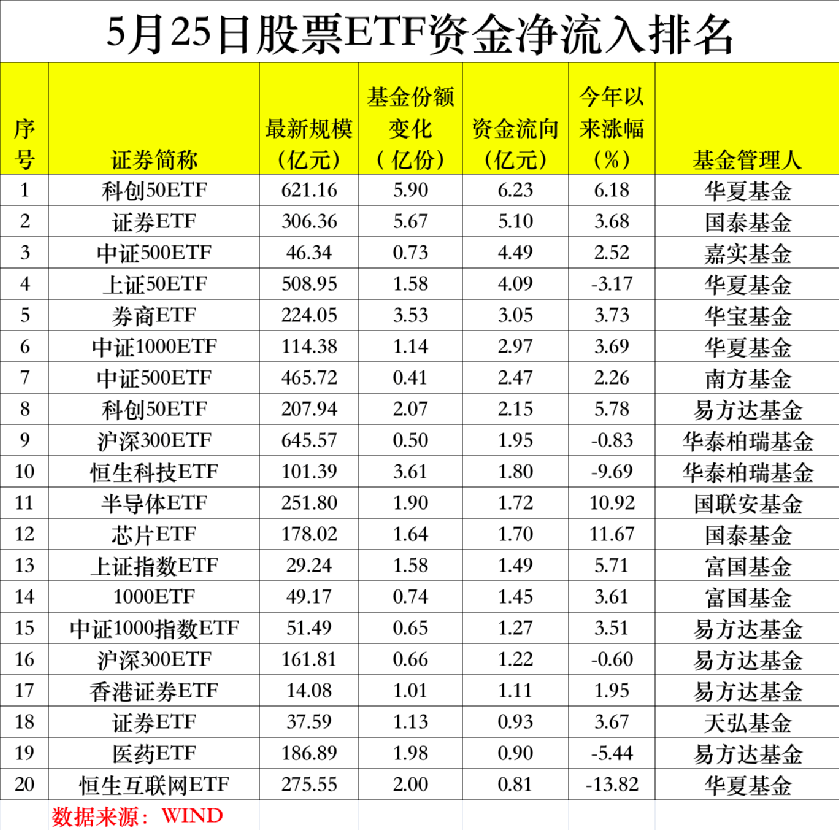 5月25日股票ETF资金净流入排名

| 序号 | 证券简称 | 最新规模（亿元） | 基金份额变化（亿份） | 资金流向（亿元） | 今年以来涨幅（%） | 基金管理人 |
|---|---|---|---|---|---|---|
| 1 | 科创50ETF | 621.16 | 5.90 | 6.23 | 6.18 | 华夏基金 |
| 2 | 证券ETF | 306.36 | 5.67 | 5.10 | 3.68 | 国泰基金 |
| 3 | 中证500ETF | 46.34 | 0.73 | 4.49 | 2.52 | 嘉实基金 |
| 4 | 上证50ETF | 508.95 | 1.58 | 4.09 | -3.17 | 华夏基金 |
| 5 | 券商ETF | 224.05 | 3.53 | 3.05 | 3.73 | 华宝基金 |
| 6 | 中证1000ETF | 114.38 | 1.14 | 2.97 | 3.69 | 华夏基金 |
| 7 | 中证500ETF | 465.72 | 0.41 | 2.47 | 2.26 | 南方基金 |
| 8 | 科创50ETF | 207.94 | 2.07 | 2.15 | 5.78 | 易方达基金 |
| 9 | 沪深300ETF | 645.57 | 0.50 | 1.95 | -0.83 | 华泰柏瑞基金 |
| 10 | 恒生科技ETF | 101.39 | 3.61 | 1.80 | -9.69 | 华泰柏瑞基金 |
| 11 | 半导体ETF | 251.80 | 1.90 | 1.72 | 10.92 | 国联安基金 |
| 12 | 芯片ETF | 178.02 | 1.64 | 1.70 | 11.67 | 国泰基金 |
| 13 | 上证指数ETF | 29.24 | 1.58 | 1.49 | 5.71 | 富国基金 |
| 14 | 1000ETF | 49.17 | 0.74 | 1.45 | 3.61 | 富国基金 |
| 15 | 中证1000指数ETF | 51.49 | 0.65 | 1.27 | 3.51 | 易方达基金 |
| 16 | 沪深300ETF | 161.81 | 0.66 | 1.22 | -0.60 | 易方达基金 |
| 17 | 香港证券ETF | 14.08 | 1.01 | 1.11 | 1.95 | 易方达基金 |
| 18 | 证券ETF | 37.59 | 1.13 | 0.93 | 3.67 | 天弘基金 |
| 19 | 医药ETF | 186.89 | 1.98 | 0.90 | -5.44 | 易方达基金 |
| 20 | 恒生互联网ETF | 275.55 | 2.00 | 0.81 | -13.82 | 华夏基金 |

数据来源：WIND